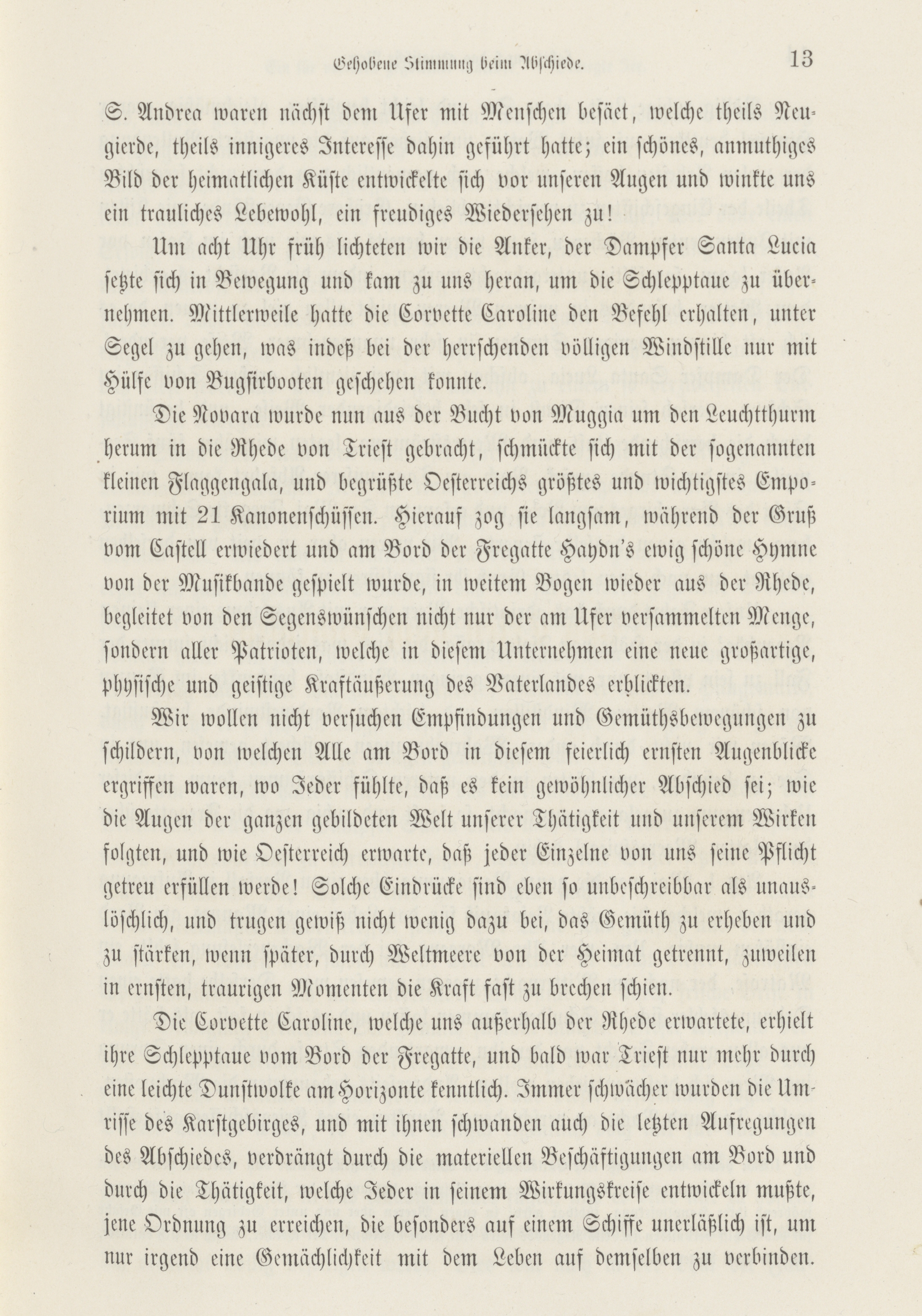 Gehobene Stimmung beim Abschiede. 13

S. Andrea waren nächst dem Ufer mit Menschen besäet, welche theils Neugierde, theils innigeres Interesse dahin geführt hatte; ein schönes, anmuthiges Bild der heimatlichen Küste entwickelte sich vor unseren Augen und winkte uns ein trauliches Lebewohl, ein freudiges Wiedersehen zu!

Um acht Uhr früh lichteten wir die Anker, der Dampfer Santa Lucia setzte sich in Bewegung und kam zu uns heran, um die Schlepptaue zu übernehmen. Mittlerweile hatte die Corvette Caroline den Befehl erhalten, unter Segel zu gehen, was indeß bei der herrschenden völligen Windstille nur mit Hülfe von Bugsirbooten geschehen konnte.

Die Novara wurde nun aus der Bucht von Muggia um den Leuchtthurm herum in die Rhede von Triest gebracht, schmückte sich mit der sogenannten kleinen Flaggengala, und begrüßte Oesterreichs größtes und wichtigstes Emporium mit 21 Kanonenschüssen. Hierauf zog sie langsam, während der Gruß vom Castell erwiedert und am Bord der Fregatte Haydn's ewig schöne Hymne von der Musikbande gespielt wurde, in weitem Bogen wieder aus der Rhede, begleitet von den Segenswünschen nicht nur der am Ufer versammelten Menge, sondern aller Patrioten, welche in diesem Unternehmen eine neue großartige, physische und geistige Kraftäußerung des Vaterlandes erblickten.

Wir wollen nicht versuchen Empfindungen und Gemüthsbewegungen zu schildern, von welchen Alle am Bord in diesem feierlich ernsten Augenblicke ergriffen waren, wo Jeder fühlte, daß es kein gewöhnlicher Abschied sei; wie die Augen der ganzen gebildeten Welt unserer Thätigkeit und unserem Wirken folgten, und wie Oesterreich erwarte, daß jeder Einzelne von uns seine Pflicht getreu erfüllen werde! Solche Eindrücke sind eben so unbeschreibbar als unauslöschlich, und trugen gewiß nicht wenig dazu bei, das Gemüth zu erheben und zu stärken, wenn später, durch Weltmeere von der Heimat getrennt, zuweilen in ernsten, traurigen Momenten die Kraft fast zu brechen schien.

Die Corvette Caroline, welche uns außerhalb der Rhede erwartete, erhielt ihre Schlepptaue vom Bord der Fregatte, und bald war Triest nur mehr durch eine leichte Dunstwolke am Horizonte kenntlich. Immer schwächer wurden die Umrisse des Karstgebirges, und mit ihnen schwanden auch die letzten Aufregungen des Abschiedes, verdrängt durch die materiellen Beschäftigungen am Bord und durch die Thätigkeit, welche Jeder in seinem Wirkungskreise entwickeln mußte, jene Ordnung zu erreichen, die besonders auf einem Schiffe unerläßlich ist, um nur irgend eine Gemächlichkeit mit dem Leben auf demselben zu verbinden.